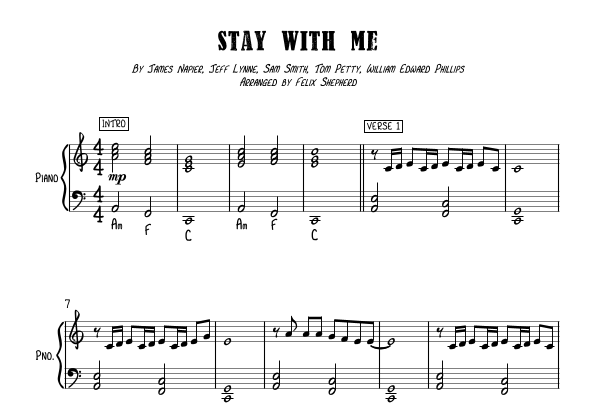 STAY WITH ME

By James Napier, Jeff Lynne, Sam Smith, Tom Petty, William Edward Phillips
Arranged by Felix Shepherd

INTRO

VERSE 1

Piano

mp

Am F C Am F C

7

Pno.